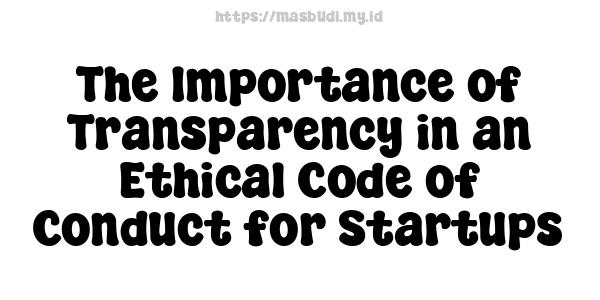 https://masbudi.my.id

The Importance of Transparency in an Ethical Code of Conduct for Startups